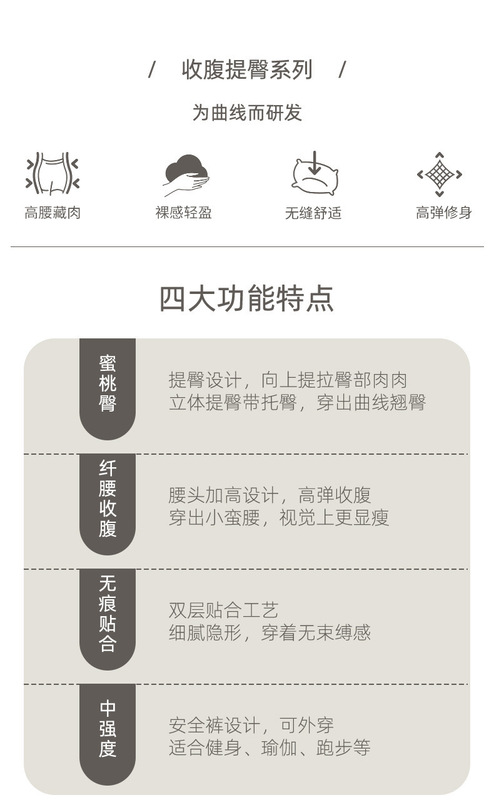 / 收腹提臀系列 /

为曲线而研发

高腰藏肉

裸感轻盈

无缝舒适

高弹修身

四大功能特点

蜜桃臀

提臀设计，向上提拉臀部肉肉
立体提臀带托臀，穿出曲线翘臀

纤腰收腹

腰头加高设计，高弹收腹
穿出小蛮腰，视觉上更显瘦

无痕贴合

双层贴合工艺
细腻隐形，穿着无束缚感

中强度

安全裤设计，可外穿
适合健身、瑜伽、跑步等